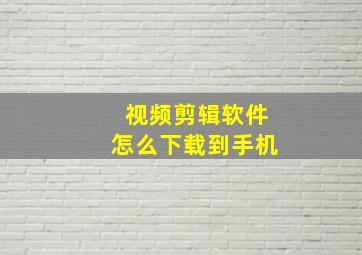 视频剪辑软件
怎么下载到手机